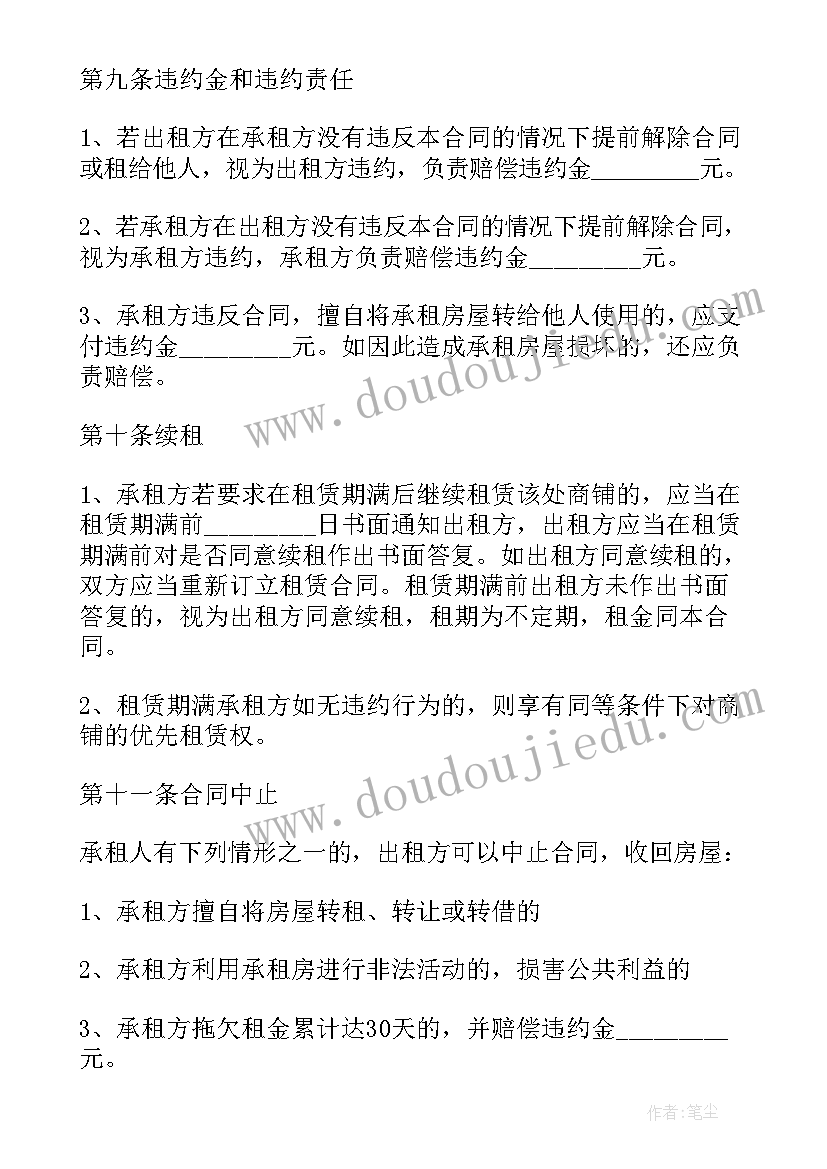 第九条违约金和违约责任

1、若出租方在承租方没有违反本合同的情况下提前解除合同或租给他人，视为出租方违约，负责赔偿违约金________元。

2、若承租方在出租方没有违反本合同的情况下提前解除合同，视为承租方违约，承租方负责赔偿违约金________元。

3、承租方违反合同，擅自将承租房屋转给他人使用的，应支付违约金________元。如因此造成承租房屋损坏的，还应负责赔偿。

www.doudoujiedu.com

第十条续租

1、承租方若要求在租赁期满后继续租赁该处商铺的，应当在租赁期满前________日书面通知出租方，出租方应当在租赁期满前对是否同意续租作出书面答复。如出租方同意续租的，双方应当重新订立租赁合同。租赁期满前出租方未作出书面答复的，视为出租方同意续租，租期为不定期，租金同本合同。

2、租赁期满承租方如无违约行为的，则享有同等条件下对商铺的优先租赁权。

www.doudoujiedu.com

第十一条合同中止

承租人有下列情形之一的，出租方可以中止合同，收回房屋：

1、承租方擅自将房屋转租、转让或转借的

2、承租方利用承租房进行非法活动的，损害公共利益的

3、承租方拖欠租金累计达30天的，并赔偿违约金________元。

作者：笔尘